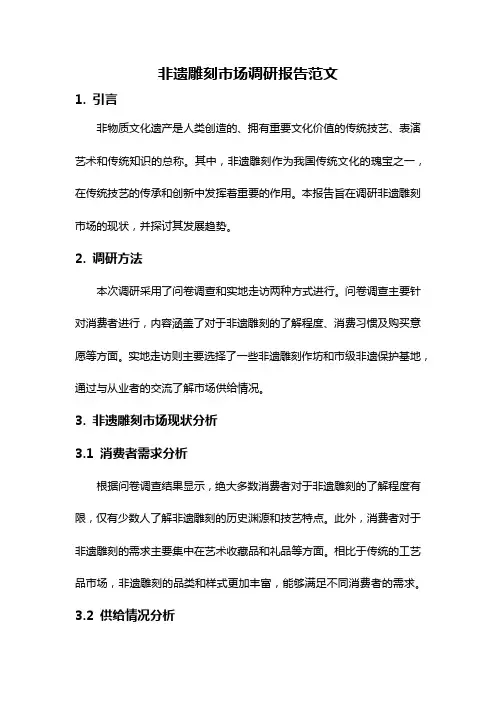 非遗雕刻市场调研报告范文

1. 引言

非物质文化遗产是人类创造的、拥有重要文化价值的传统技艺、表演艺术和传统知识的总称。其中，非遗雕刻作为我国传统文化的瑰宝之一，在传统技艺的传承和创新中发挥着重要的作用。本报告旨在调研非遗雕刻市场的现状，并探讨其发展趋势。

2. 调研方法

本次调研采用了问卷调查和实地走访两种方式进行。问卷调查主要针对消费者进行，内容涵盖了对于非遗雕刻的了解程度、消费习惯及购买意愿等方面。实地走访则主要选择了一些非遗雕刻作坊和市级非遗保护基地，通过与从业者的交流了解市场供给情况。

3. 非遗雕刻市场现状分析

3.1 消费者需求分析

根据问卷调查结果显示，绝大多数消费者对于非遗雕刻的了解程度有限，仅有少数人了解非遗雕刻的历史渊源和技艺特点。此外，消费者对于非遗雕刻的需求主要集中在艺术收藏品和礼品等方面。相比于传统的工艺品市场，非遗雕刻的品类和样式更加丰富，能够满足不同消费者的需求。

3.2 供给情况分析